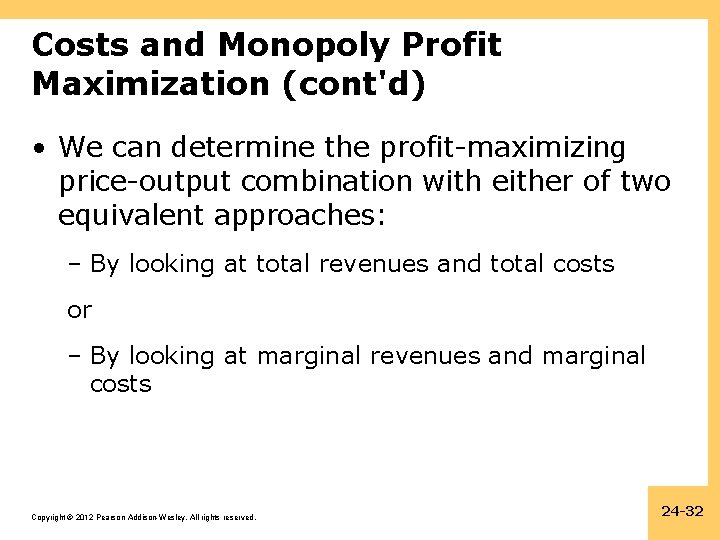 Costs and Monopoly Profit Maximization (cont'd)

• We can determine the profit-maximizing price-output combination with either of two equivalent approaches:

– By looking at total revenues and total costs

or

– By looking at marginal revenues and marginal costs

Copyright © 2012 Pearson Addison-Wesley. All rights reserved.

24-32